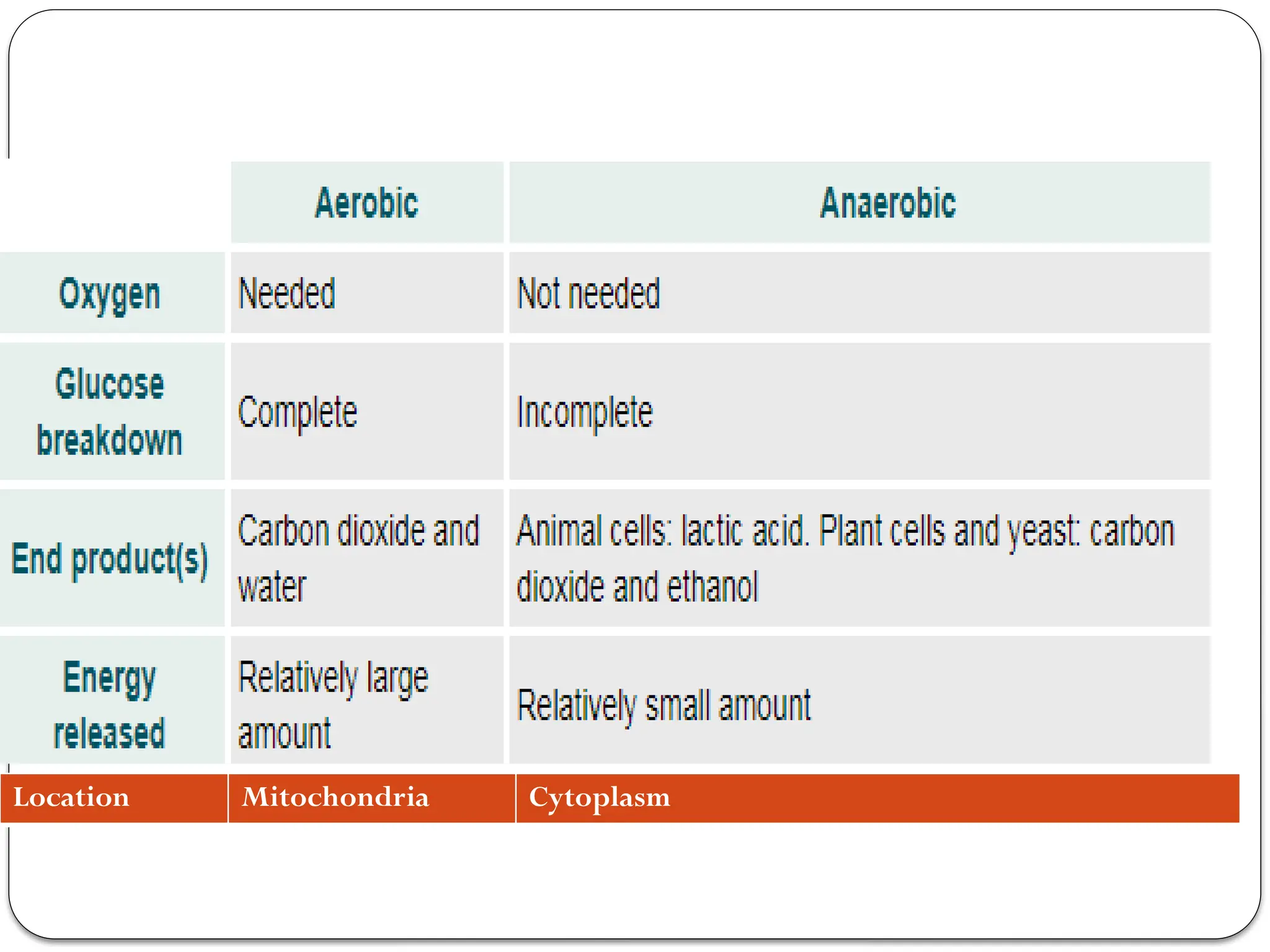 |  | Aerobic | Anaerobic |
|---|---|---|
| Oxygen | Needed | Not needed |
| Glucose breakdown | Complete | Incomplete |
| End product(s) | Carbon dioxide and water | Animal cells: lactic acid. Plant cells and yeast: carbon dioxide and ethanol |
| Energy released | Relatively large amount | Relatively small amount |
| Location | Mitochondria | Cytoplasm |